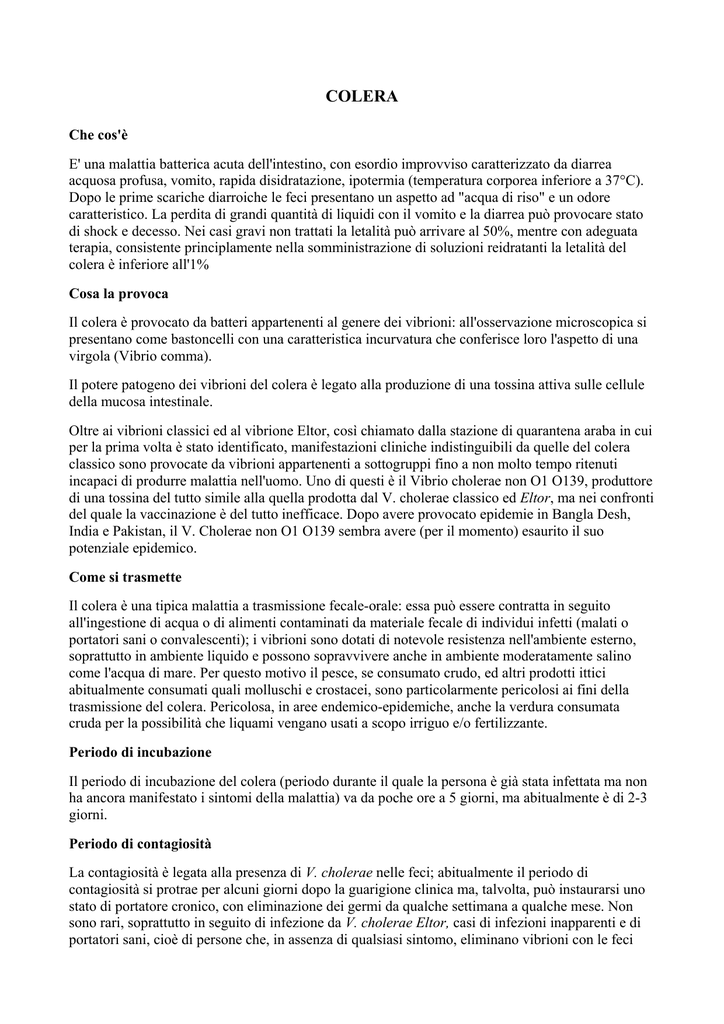 COLERA

Che cos'è

E' una malattia batterica acuta dell'intestino, con esordio improvviso caratterizzato da diarrea acquosa profusa, vomito, rapida disidratazione, ipotermia (temperatura corporea inferiore a 37°C). Dopo le prime scariche diarroiche le feci presentano un aspetto ad "acqua di riso" e un odore caratteristico. La perdita di grandi quantità di liquidi con il vomito e la diarrea può provocare stato di shock e decesso. Nei casi gravi non trattati la letalità può arrivare al 50%, mentre con adeguata terapia, consistente principlamente nella somministrazione di soluzioni reidratanti la letalità del colera è inferiore all'1%

Cosa la provoca

Il colera è provocato da batteri appartenenti al genere dei vibrioni: all'osservazione microscopica si presentano come bastoncelli con una caratteristica incurvatura che conferisce loro l'aspetto di una virgola (Vibrio comma).

Il potere patogeno dei vibrioni del colera è legato alla produzione di una tossina attiva sulle cellule della mucosa intestinale.

Oltre ai vibrioni classici ed al vibrione Eltor, così chiamato dalla stazione di quarantena araba in cui per la prima volta è stato identificato, manifestazioni cliniche indistinguibili da quelle del colera classico sono provocate da vibrioni appartenenti a sottogruppi fino a non molto tempo ritenuti incapaci di produrre malattia nell'uomo. Uno di questi è il Vibrio cholerae non O1 O139, produttore di una tossina del tutto simile alla quella prodotta dal V. cholerae classico ed Eltor, ma nei confronti del quale la vaccinazione è del tutto inefficace. Dopo avere provocato epidemie in Bangla Desh, India e Pakistan, il V. Cholerae non O1 O139 sembra avere (per il momento) esaurito il suo potenziale epidemico.

Come si trasmette

Il colera è una tipica malattia a trasmissione fecale-orale: essa può essere contratta in seguito all'ingestione di acqua o di alimenti contaminati da materiale fecale di individui infetti (malati o portatori sani o convalescenti); i vibrioni sono dotati di notevole resistenza nell'ambiente esterno, soprattutto in ambiente liquido e possono sopravvivere anche in ambiente moderatamente salino come l'acqua di mare. Per questo motivo il pesce, se consumato crudo, ed altri prodotti ittici abitualmente consumati quali molluschi e crostacei, sono particolarmente pericolosi ai fini della trasmissione del colera. Pericolosa, in aree endemico-epidemiche, anche la verdura consumata cruda per la possibilità che liquami vengano usati a scopo irriguo e/o fertilizzante.

Periodo di incubazione

Il periodo di incubazione del colera (periodo durante il quale la persona è già stata infettata ma non ha ancora manifestato i sintomi della malattia) va da poche ore a 5 giorni, ma abitualmente è di 2-3 giorni.

Periodo di contagiosità

La contagiosità è legata alla presenza di V. cholerae nelle feci; abitualmente il periodo di contagiosità si protrae per alcuni giorni dopo la guarigione clinica ma, talvolta, può instaurarsi uno stato di portatore cronico, con eliminazione dei germi da qualche settimana a qualche mese. Non sono rari, soprattutto in seguito di infezione da V. cholerae Eltor, casi di infezioni inapparenti e di portatori sani, cioè di persone che, in assenza di qualsiasi sintomo, eliminano vibrioni con le feci